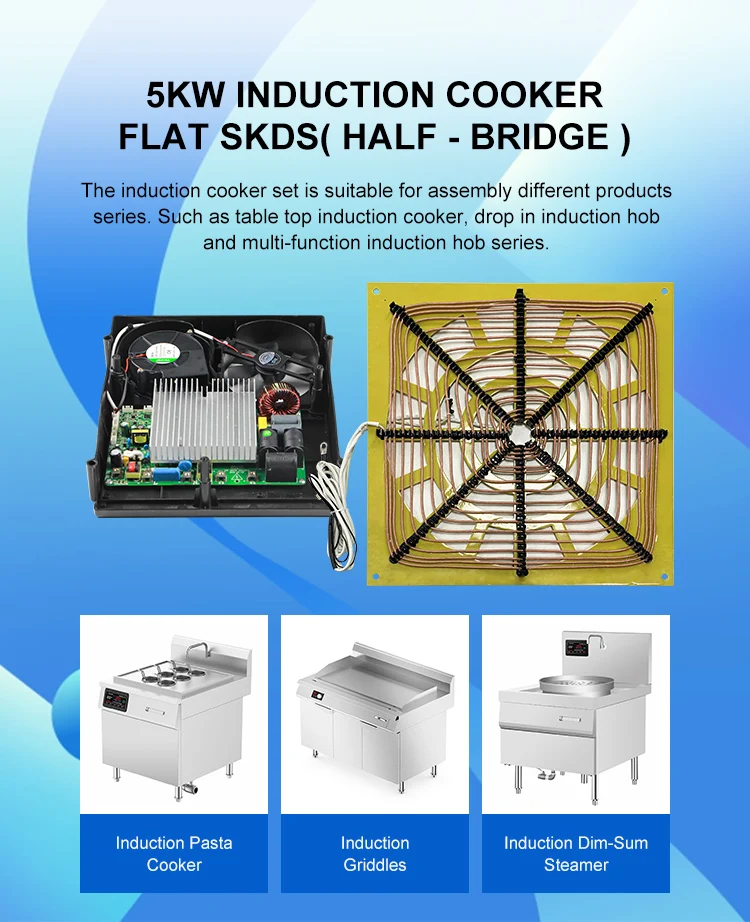 5KW INDUCTION COOKER
FLAT SKDS( HALF - BRIDGE )

The induction cooker set is suitable for assembly different products series. Such as table top induction cooker, drop in induction hob and multi-function induction hob series.

Induction Pasta
Cooker

Induction
Griddles

Induction Dim-Sum
Steamer